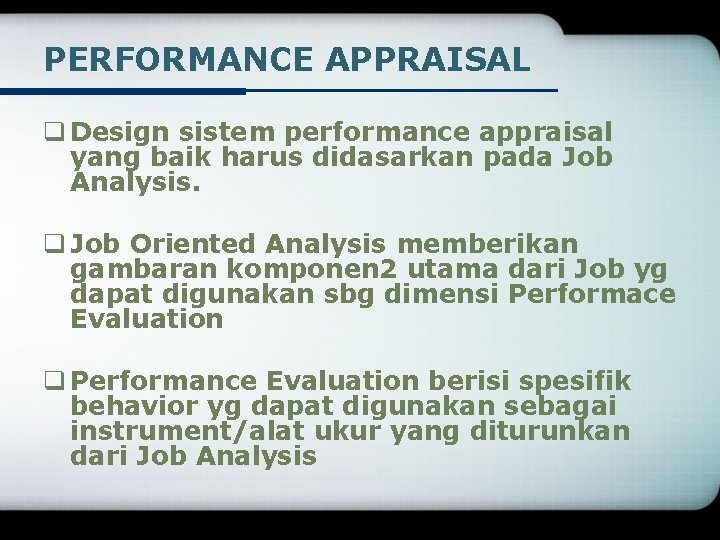 PERFORMANCE APPRAISAL

❑ Design sistem performance appraisal yang baik harus didasarkan pada Job Analysis.

❑ Job Oriented Analysis memberikan gambaran komponen2 utama dari Job yg dapat digunakan sbg dimensi Performace Evaluation

❑ Performance Evaluation berisi spesifik behavior yg dapat digunakan sebagai instrument/alat ukur yang diturunkan dari Job Analysis